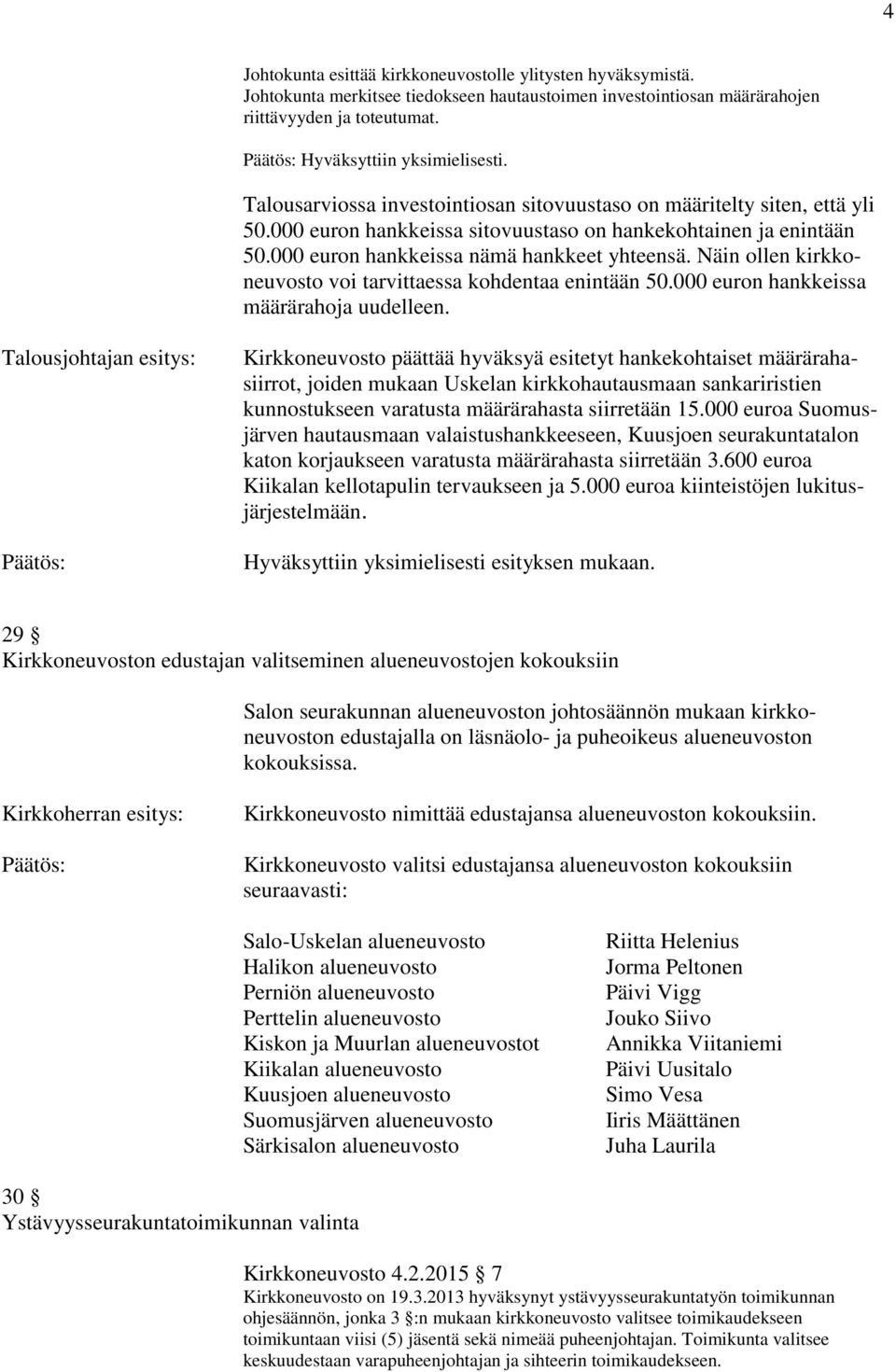 4

Johtokunta esittää kirkkoneuvostolle ylitysten hyväksymistä. Johtokunta merkitsee tiedokseen hautaustoimen investointiosan määrärahojen riittävyyden ja toteutumat.

Päätös: Hyväksyttiin yksimielisesti.

Talousarviossa investointiosan sitovuustaso on määritelty siten, että yli 50.000 euron hankkeissa sitovuustaso on hankekohtainen ja enintään 50.000 euron hankkeissa nämä hankkeet yhteensä. Näin ollen kirkkoneuvosto voi tarvittaessa kohdentaa enintään 50.000 euron hankkeissa määrärahoja uudelleen.

Talousjohtajan esitys: Kirkkoneuvosto päättää hyväksyä esitetyt hankekohtaiset määrärahasiirrot, joiden mukaan Uskelan kirkkohautausmaan sankariristien kunnostukseen varatusta määrärahasta siirretään 15.000 euroa Suomusjärven hautausmaan valaistushankkeeseen, Kuusjoen seurakuntatalon katon korjaukseen varatusta määrärahasta siirretään 3.600 euroa Kiikalan kellotapulin tervaukseen ja 5.000 euroa kiinteistöjen lukitusjärjestelmään.

Päätös: Hyväksyttiin yksimielisesti esityksen mukaan.

29 §
Kirkkoneuvoston edustajan valitseminen alueneuvostojen kokouksiin

Salon seurakunnan alueneuvoston johtosäännön mukaan kirkkoneuvoston edustajalla on läsnäolo- ja puheoikeus alueneuvoston kokouksissa.

Kirkkoherran esitys: Kirkkoneuvosto nimittää edustajansa alueneuvoston kokouksiin.

Päätös: Kirkkoneuvosto valitsi edustajansa alueneuvoston kokouksiin seuraavasti:

| | |
|---|---|
| Salo-Uskelan alueneuvosto | Riitta Helenius |
| Halikon alueneuvosto | Jorma Peltonen |
| Perniön alueneuvosto | Päivi Vigg |
| Perttelin alueneuvosto | Jouko Siivo |
| Kiskon ja Muurlan alueneuvostot | Annikka Viitaniemi |
| Kiikalan alueneuvosto | Päivi Uusitalo |
| Kuusjoen alueneuvosto | Simo Vesa |
| Suomusjärven alueneuvosto | Iiris Määttänen |
| Särkisalon alueneuvosto | Juha Laurila |

30 §
Ystävyysseurakuntatoimikunnan valinta

Kirkkoneuvosto 4.2.2015 § 7
Kirkkoneuvosto on 19.3.2013 hyväksynyt ystävyysseurakuntatyön toimikunnan ohjesäännön, jonka 3 §:n mukaan kirkkoneuvosto valitsee toimikaudekseen toimikuntaan viisi (5) jäsentä sekä nimeää puheenjohtajan. Toimikunta valitsee keskuudestaan varapuheenjohtajan ja sihteerin toimikaudekseen.